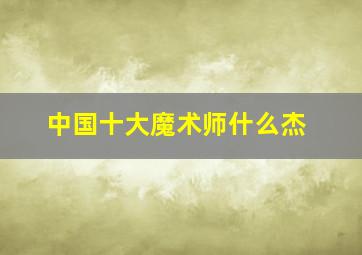 中国十大魔术师什么杰